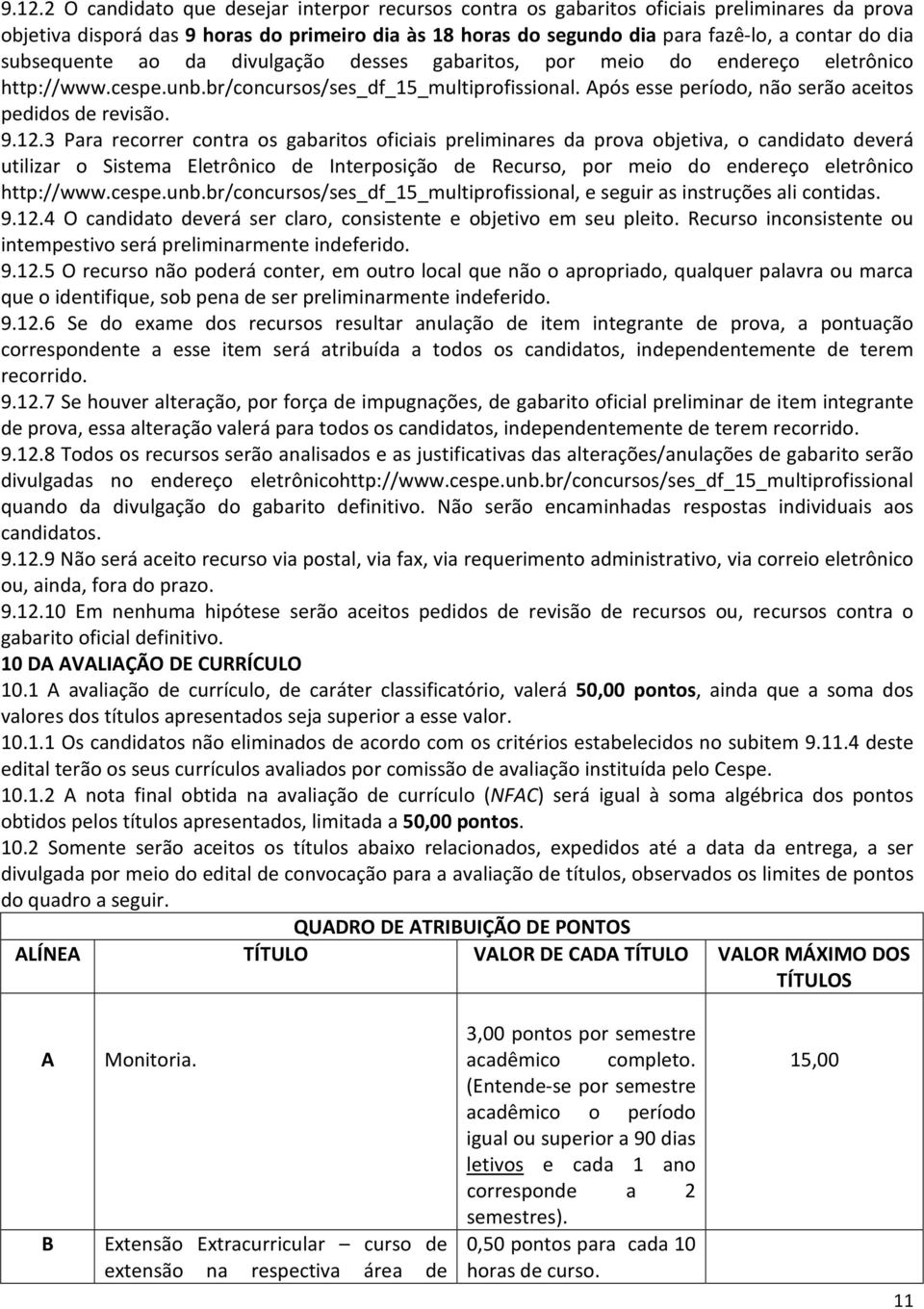 9.12.2 O candidato que desejar interpor recursos contra os gabaritos oficiais preliminares da prova objetiva disporá das 9 horas do primeiro dia às 18 horas do segundo dia para fazê-lo, a contar do dia subsequente ao da divulgação desses gabaritos, por meio do endereço eletrônico http://www.cespe.unb.br/concursos/ses_df_15_multiprofissional. Após esse período, não serão aceitos pedidos de revisão.

9.12.3 Para recorrer contra os gabaritos oficiais preliminares da prova objetiva, o candidato deverá utilizar o Sistema Eletrônico de Interposição de Recurso, por meio do endereço eletrônico http://www.cespe.unb.br/concursos/ses_df_15_multiprofissional, e seguir as instruções ali contidas.

9.12.4 O candidato deverá ser claro, consistente e objetivo em seu pleito. Recurso inconsistente ou intempestivo será preliminarmente indeferido.

9.12.5 O recurso não poderá conter, em outro local que não o apropriado, qualquer palavra ou marca que o identifique, sob pena de ser preliminarmente indeferido.

9.12.6 Se do exame dos recursos resultar anulação de item integrante de prova, a pontuação correspondente a esse item será atribuída a todos os candidatos, independentemente de terem recorrido.

9.12.7 Se houver alteração, por força de impugnações, de gabarito oficial preliminar de item integrante de prova, essa alteração valerá para todos os candidatos, independentemente de terem recorrido.

9.12.8 Todos os recursos serão analisados e as justificativas das alterações/anulações de gabarito serão divulgadas no endereço eletrônicohttp://www.cespe.unb.br/concursos/ses_df_15_multiprofissional quando da divulgação do gabarito definitivo. Não serão encaminhadas respostas individuais aos candidatos.

9.12.9 Não será aceito recurso via postal, via fax, via requerimento administrativo, via correio eletrônico ou, ainda, fora do prazo.

9.12.10 Em nenhuma hipótese serão aceitos pedidos de revisão de recursos ou, recursos contra o gabarito oficial definitivo.

10 DA AVALIAÇÃO DE CURRÍCULO

10.1 A avaliação de currículo, de caráter classificatório, valerá 50,00 pontos, ainda que a soma dos valores dos títulos apresentados seja superior a esse valor.

10.1.1 Os candidatos não eliminados de acordo com os critérios estabelecidos no subitem 9.11.4 deste edital terão os seus currículos avaliados por comissão de avaliação instituída pelo Cespe.

10.1.2 A nota final obtida na avaliação de currículo (NFAC) será igual à soma algébrica dos pontos obtidos pelos títulos apresentados, limitada a 50,00 pontos.

10.2 Somente serão aceitos os títulos abaixo relacionados, expedidos até a data da entrega, a ser divulgada por meio do edital de convocação para a avaliação de títulos, observados os limites de pontos do quadro a seguir.

QUADRO DE ATRIBUIÇÃO DE PONTOS

| ALÍNEA | TÍTULO | VALOR DE CADA TÍTULO | VALOR MÁXIMO DOS TÍTULOS |
|---|---|---|---|
| A | Monitoria. | 3,00 pontos por semestre acadêmico completo. (Entende-se por semestre acadêmico o período igual ou superior a 90 dias letivos e cada 1 ano corresponde a 2 semestres). | 15,00 |
| B | Extensão Extracurricular – curso de extensão na respectiva área de | 0,50 pontos para cada 10 horas de curso. | |

11